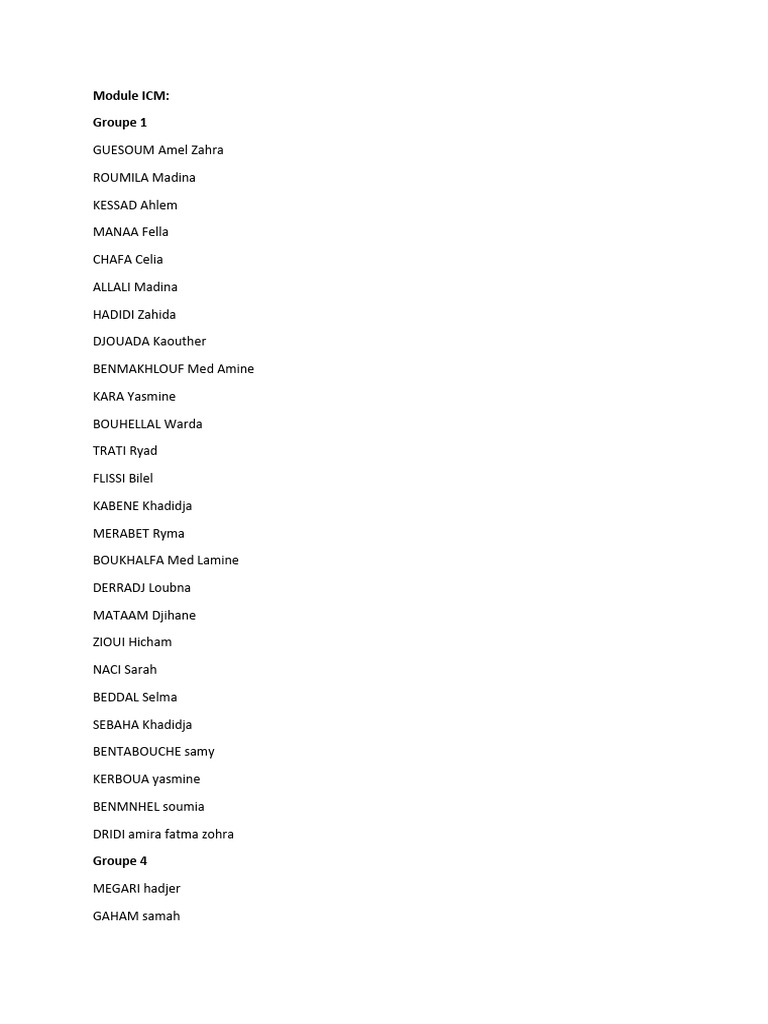 Module ICM:

Groupe 1

GUESOUM Amel Zahra

ROUMILA Madina

KESSAD Ahlem

MANAA Fella

CHAFA Celia

ALLALI Madina

HADIDI Zahida

DJOUADA Kaouther

BENMAKHLOUF Med Amine

KARA Yasmine

BOUHELLAL Warda

TRATI Ryad

FLISSI Bilel

KABENE Khadidja

MERABET Ryma

BOUKHALFA Med Lamine

DERRADJ Loubna

MATAAM Djihane

ZIOUI Hicham

NACI Sarah

BEDDAL Selma

SEBAHA Khadidja

BENTABOUCHE samy

KERBOUA yasmine

BENMNHEL soumia

DRIDI amira fatma zohra

Groupe 4

MEGARI hadjer

GAHAM samah